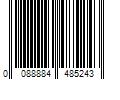 0 088884 485243